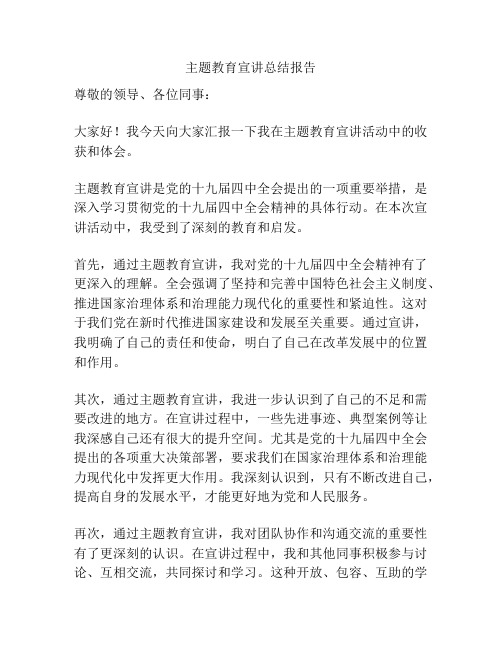 主题教育宣讲总结报告

尊敬的领导、各位同事：

大家好！我今天向大家汇报一下我在主题教育宣讲活动中的收获和体会。

主题教育宣讲是党的十九届四中全会提出的一项重要举措，是深入学习贯彻党的十九届四中全会精神的具体行动。在本次宣讲活动中，我受到了深刻的教育和启发。

首先，通过主题教育宣讲，我对党的十九届四中全会精神有了更深入的理解。全会强调了坚持和完善中国特色社会主义制度、推进国家治理体系和治理能力现代化的重要性和紧迫性。这对于我们党在新时代推进国家建设和发展至关重要。通过宣讲，我明确了自己的责任和使命，明白了自己在改革发展中的位置和作用。

其次，通过主题教育宣讲，我进一步认识到了自己的不足和需要改进的地方。在宣讲过程中，一些先进事迹、典型案例等让我深感自己还有很大的提升空间。尤其是党的十九届四中全会提出的各项重大决策部署，要求我们在国家治理体系和治理能力现代化中发挥更大作用。我深刻认识到，只有不断改进自己，提高自身的发展水平，才能更好地为党和人民服务。

再次，通过主题教育宣讲，我对团队协作和沟通交流的重要性有了更深刻的认识。在宣讲过程中，我和其他同事积极参与讨论、互相交流，共同探讨和学习。这种开放、包容、互助的学